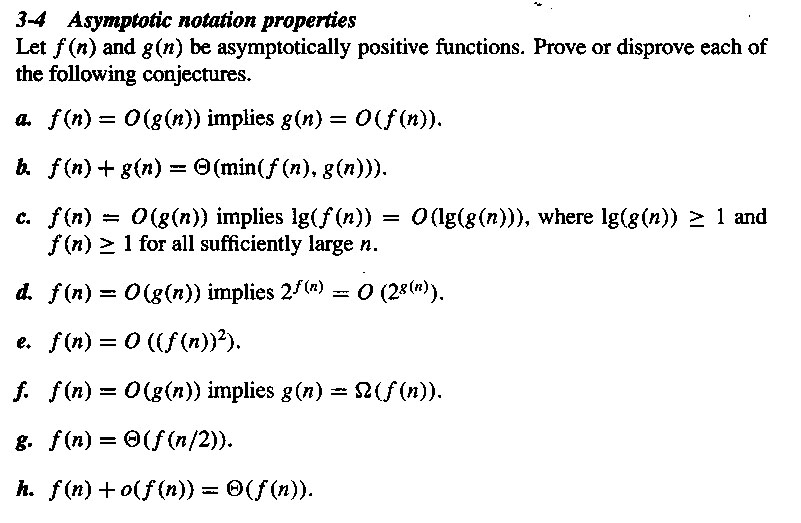 3-4 Asymptotic notation properties

Let $f(n)$ and $g(n)$ be asymptotically positive functions. Prove or disprove each of the following conjectures.

a. $f(n) = O(g(n))$ implies $g(n) = O(f(n))$.

b. $f(n) + g(n) = \Theta(\min(f(n), g(n)))$.

c. $f(n) = O(g(n))$ implies $\lg(f(n)) = O(\lg(g(n)))$, where $\lg(g(n)) \geq 1$ and $f(n) \geq 1$ for all sufficiently large $n$.

d. $f(n) = O(g(n))$ implies $2^{f(n)} = O(2^{g(n)})$.

e. $f(n) = O((f(n))^2)$.

f. $f(n) = O(g(n))$ implies $g(n) = \Omega(f(n))$.

g. $f(n) = \Theta(f(n/2))$.

h. $f(n) + o(f(n)) = \Theta(f(n))$.